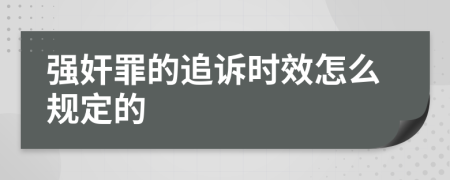 强奸罪的追诉时效怎么规定的